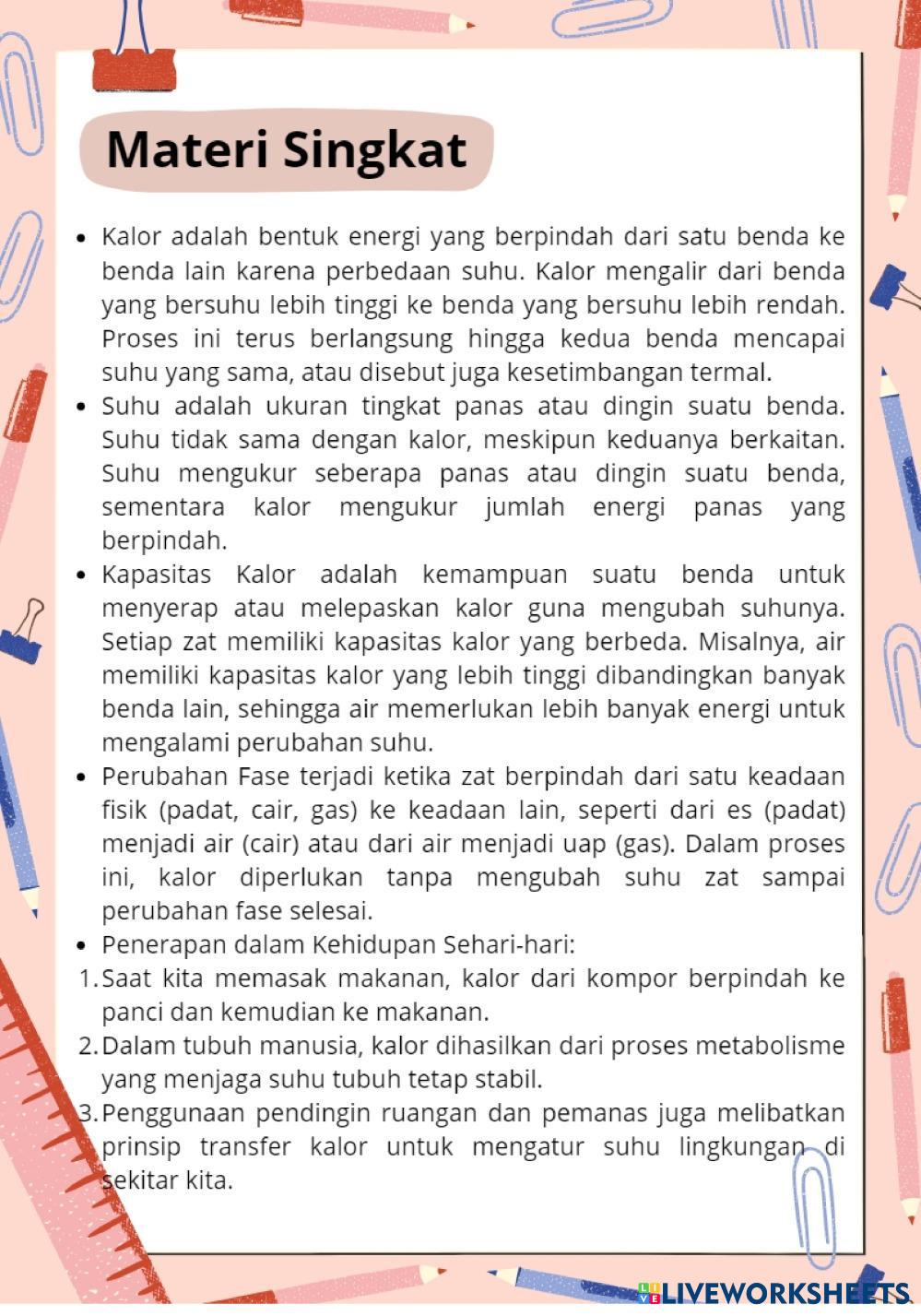 Materi Singkat

- Kalor adalah bentuk energi yang berpindah dari satu benda ke benda lain karena perbedaan suhu. Kalor mengalir dari benda yang bersuhu lebih tinggi ke benda yang bersuhu lebih rendah. Proses ini terus berlangsung hingga kedua benda mencapai suhu yang sama, atau disebut juga kesetimbangan termal.
- Suhu adalah ukuran tingkat panas atau dingin suatu benda. Suhu tidak sama dengan kalor, meskipun keduanya berkaitan. Suhu mengukur seberapa panas atau dingin suatu benda, sementara kalor mengukur jumlah energi panas yang berpindah.
- Kapasitas Kalor adalah kemampuan suatu benda untuk menyerap atau melepaskan kalor guna mengubah suhunya. Setiap zat memiliki kapasitas kalor yang berbeda. Misalnya, air memiliki kapasitas kalor yang lebih tinggi dibandingkan banyak benda lain, sehingga air memerlukan lebih banyak energi untuk mengalami perubahan suhu.
- Perubahan Fase terjadi ketika zat berpindah dari satu keadaan fisik (padat, cair, gas) ke keadaan lain, seperti dari es (padat) menjadi air (cair) atau dari air menjadi uap (gas). Dalam proses ini, kalor diperlukan tanpa mengubah suhu zat sampai perubahan fase selesai.
- Penerapan dalam Kehidupan Sehari-hari:
1. Saat kita memasak makanan, kalor dari kompor berpindah ke panci dan kemudian ke makanan.
2. Dalam tubuh manusia, kalor dihasilkan dari proses metabolisme yang menjaga suhu tubuh tetap stabil.
3. Penggunaan pendingin ruangan dan pemanas juga melibatkan prinsip transfer kalor untuk mengatur suhu lingkungan di sekitar kita.

LIVEWORKSHEETS